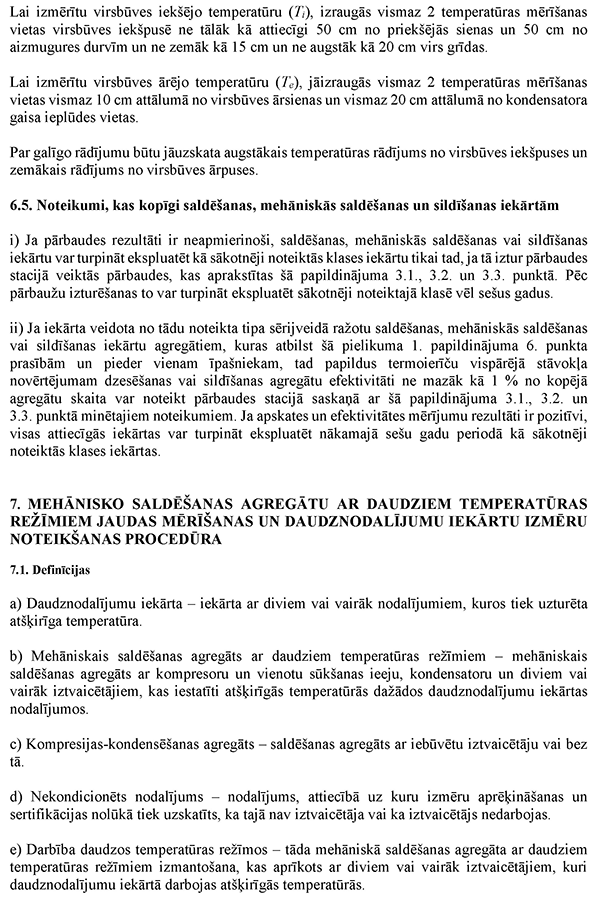 Lai izmērītu virsbūves iekšējo temperatūru ($T_i$), izraugās vismaz 2 temperatūras mērīšanas vietas virsbūves iekšpusē ne tālāk kā attiecīgi 50 cm no priekšējās sienas un 50 cm no aizmugures durvīm un ne zemāk kā 15 cm un ne augstāk kā 20 cm virs grīdas.

Lai izmērītu virsbūves ārējo temperatūru ($T_e$), jāizraugās vismaz 2 temperatūras mērīšanas vietas vismaz 10 cm attālumā no virsbūves ārsienas un vismaz 20 cm attālumā no kondensatora gaisa ieplūdes vietas.

Par galīgo rādījumu būtu jāuzskata augstākais temperatūras rādījums no virsbūves iekšpuses un zemākais rādījums no virsbūves ārpuses.

6.5. Noteikumi, kas kopīgi saldēšanas, mehāniskās saldēšanas un sildīšanas iekārtām

i) Ja pārbaudes rezultāti ir neapmierinoši, saldēšanas, mehāniskās saldēšanas vai sildīšanas iekārtu var turpināt ekspluatēt kā sākotnēji noteiktās klases iekārtu tikai tad, ja tā iztur pārbaudes stacijā veiktās pārbaudes, kas aprakstītas šā papildinājuma 3.1., 3.2. un 3.3. punktā. Pēc pārbaužu izturēšanas to var turpināt ekspluatēt sākotnēji noteiktajā klasē vēl sešus gadus.

ii) Ja iekārta veidota no tādu noteikta tipa sērijveidā ražotu saldēšanas, mehāniskās saldēšanas vai sildīšanas iekārtu agregātiem, kuras atbilst šā pielikuma 1. papildinājuma 6. punkta prasībām un pieder vienam īpašniekam, tad papildus termoierīču vispārējā stāvokļa novērtējumam dzesēšanas vai sildīšanas agregātu efektivitāti ne mazāk kā 1 % no kopējā agregātu skaita var noteikt pārbaudes stacijā saskaņā ar šā papildinājuma 3.1., 3.2. un 3.3. punktā minētajiem noteikumiem. Ja apskates un efektivitātes mērījumu rezultāti ir pozitīvi, visas attiecīgās iekārtas var turpināt ekspluatēt nākamajā sešu gadu periodā kā sākotnēji noteiktās klases iekārtas.

7. MEHĀNISKO SALDĒŠANAS AGREGĀTU AR DAUDZIEM TEMPERATŪRAS REŽĪMIEM JAUDAS MĒRĪŠANAS UN DAUDZNODALĪJUMU IEKĀRTU IZMĒRU NOTEIKŠANAS PROCEDŪRA

7.1. Definīcijas

a) Daudznodalījumu iekārta – iekārta ar diviem vai vairāk nodalījumiem, kuros tiek uzturēta atšķirīga temperatūra.

b) Mehāniskais saldēšanas agregāts ar daudziem temperatūras režīmiem – mehāniskais saldēšanas agregāts ar kompresoru un vienotu sūkšanas ieeju, kondensatoru un diviem vai vairāk iztvaicētājiem, kas iestatīti atšķirīgās temperatūrās dažādos daudznodalījumu iekārtas nodalījumos.

c) Kompresijas-kondensēšanas agregāts – saldēšanas agregāts ar iebūvētu iztvaicētāju vai bez tā.

d) Nekondicionēts nodalījums – nodalījums, attiecībā uz kuru izmēru aprēķināšanas un sertifikācijas nolūkā tiek uzskatīts, ka tajā nav iztvaicētāja vai ka iztvaicētājs nedarbojas.

e) Darbība daudzos temperatūras režīmos – tāda mehāniskā saldēšanas agregāta ar daudziem temperatūras režīmiem izmantošana, kas aprīkots ar diviem vai vairāk iztvaicētājiem, kuri daudznodalījumu iekārtā darbojas atšķirīgās temperatūrās.